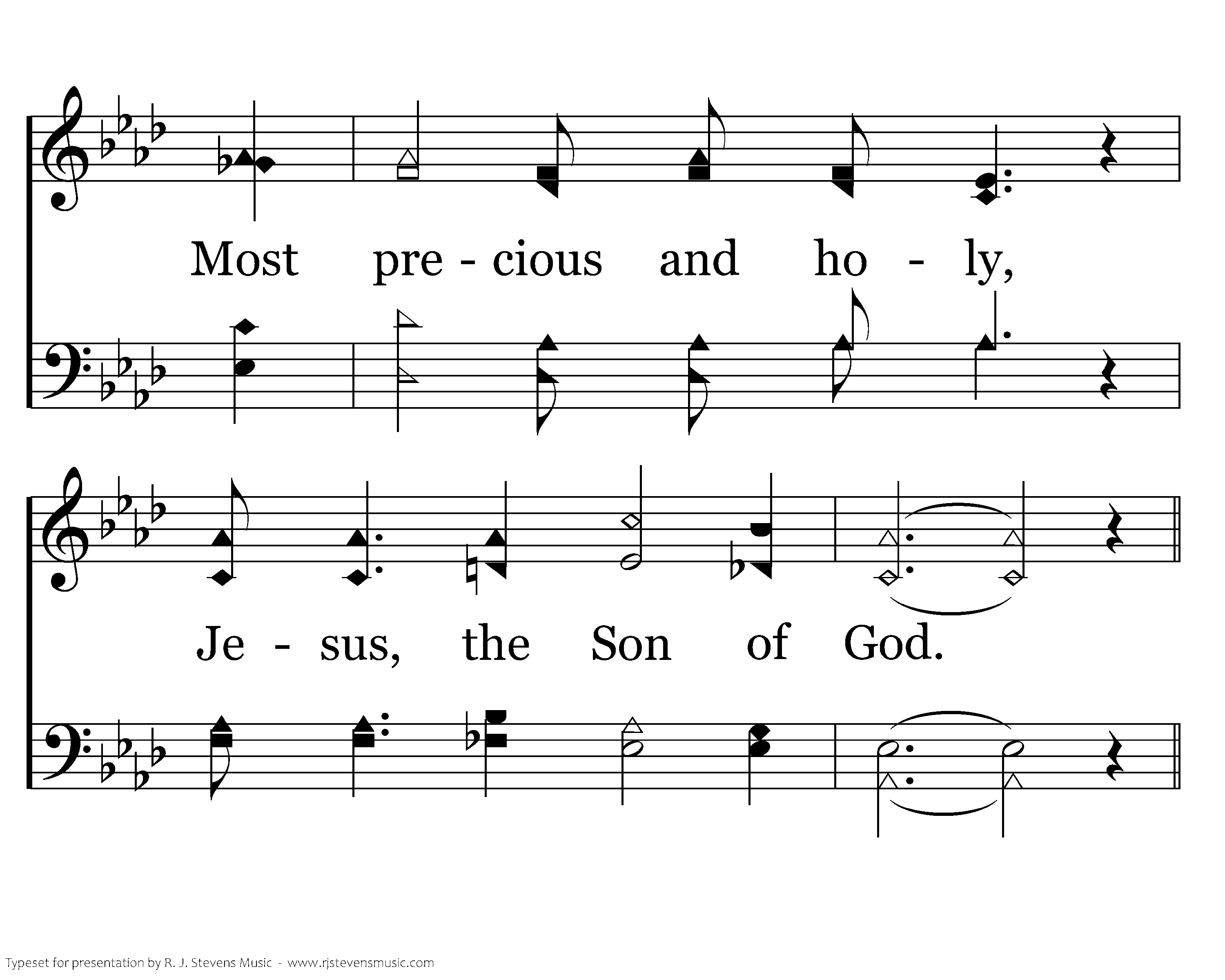 Most pre - cious and ho - ly,

Je - sus, the Son of God.

Typeset for presentation by R. J. Stevens Music - www.rjstevensmusic.com